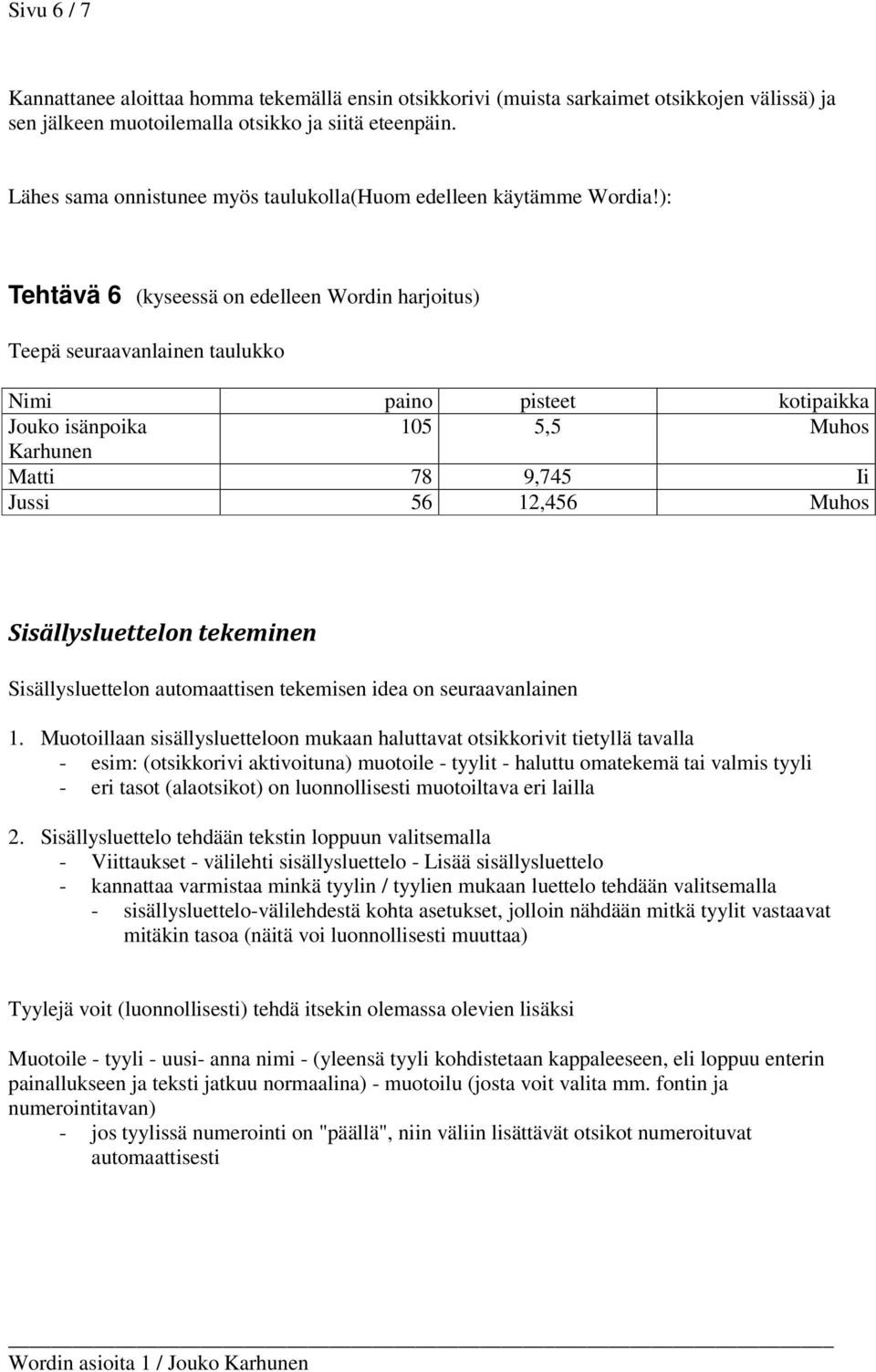 Sivu 6 / 7

Kannattanee aloittaa homma tekemällä ensin otsikkorivi (muista sarkaimet otsikkojen välissä) ja sen jälkeen muotoilemalla otsikko ja siitä eteenpäin.

Lähes sama onnistunee myös taulukolla(Huom edelleen käytämme Wordia!):

Tehtävä 6 (kyseessä on edelleen Wordin harjoitus)

Teepä seuraavanlainen taulukko

| Nimi | paino | pisteet | kotipaikka |
|---|---|---|---|
| Jouko isänpoika Karhunen | 105 | 5,5 | Muhos |
| Matti | 78 | 9,745 | Ii |
| Jussi | 56 | 12,456 | Muhos |

Sisällysluettelon tekeminen

Sisällysluettelon automaattisen tekemisen idea on seuraavanlainen

1. Muotoillaan sisällysluetteloon mukaan haluttavat otsikkorivit tietyllä tavalla
- esim: (otsikkorivi aktivoituna) muotoile - tyylit - haluttu omatekemä tai valmis tyyli
- eri tasot (alaotsikot) on luonnollisesti muotoiltava eri lailla

2. Sisällysluettelo tehdään tekstin loppuun valitsemalla
- Viittaukset - välilehti sisällysluettelo - Lisää sisällysluettelo
- kannattaa varmistaa minkä tyylin / tyylien mukaan luettelo tehdään valitsemalla
- sisällysluettelo-välilehdestä kohta asetukset, jolloin nähdään mitkä tyylit vastaavat mitäkin tasoa (näitä voi luonnollisesti muuttaa)

Tyylejä voit (luonnollisesti) tehdä itsekin olemassa olevien lisäksi

Muotoile - tyyli - uusi- anna nimi - (yleensä tyyli kohdistetaan kappaleeseen, eli loppuu enterin painallukseen ja teksti jatkuu normaalina) - muotoilu (josta voit valita mm. fontin ja numerointitavan)
- jos tyylissä numerointi on "päällä", niin väliin lisättävät otsikot numeroituvat automaattisesti

Wordin asioita 1 / Jouko Karhunen